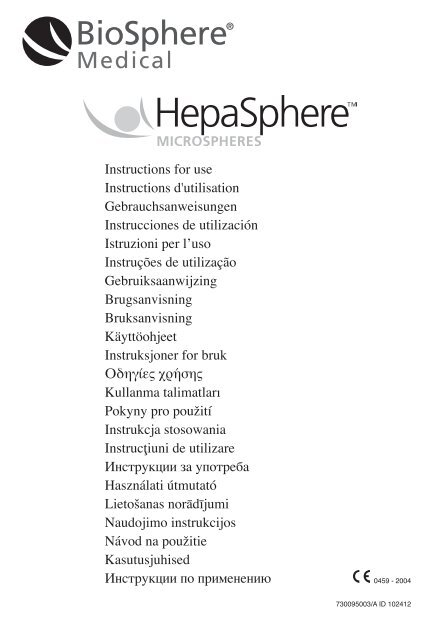 BioSphere®
Medical

HepaSphere™
MICROSPHERES

Instructions for use
Instructions d'utilisation
Gebrauchsanweisungen
Instrucciones de utilización
Istruzioni per l'uso
Instruções de utilização
Gebruiksaanwijzing
Brugsanvisning
Bruksanvisning
Käyttöohjeet
Instruksjoner for bruk
Οδηγίες χρήσης
Kullanma talimatları
Pokyny pro použití
Instrukcja stosowania
Instrucţiuni de utilizare
Инструкции за употреба
Használati útmutató
Lietošanas norādījumi
Naudojimo instrukcijos
Návod na použitie
Kasutusjuhised
Инструкции по применению

CE 0459 - 2004

730095003/A ID 102412